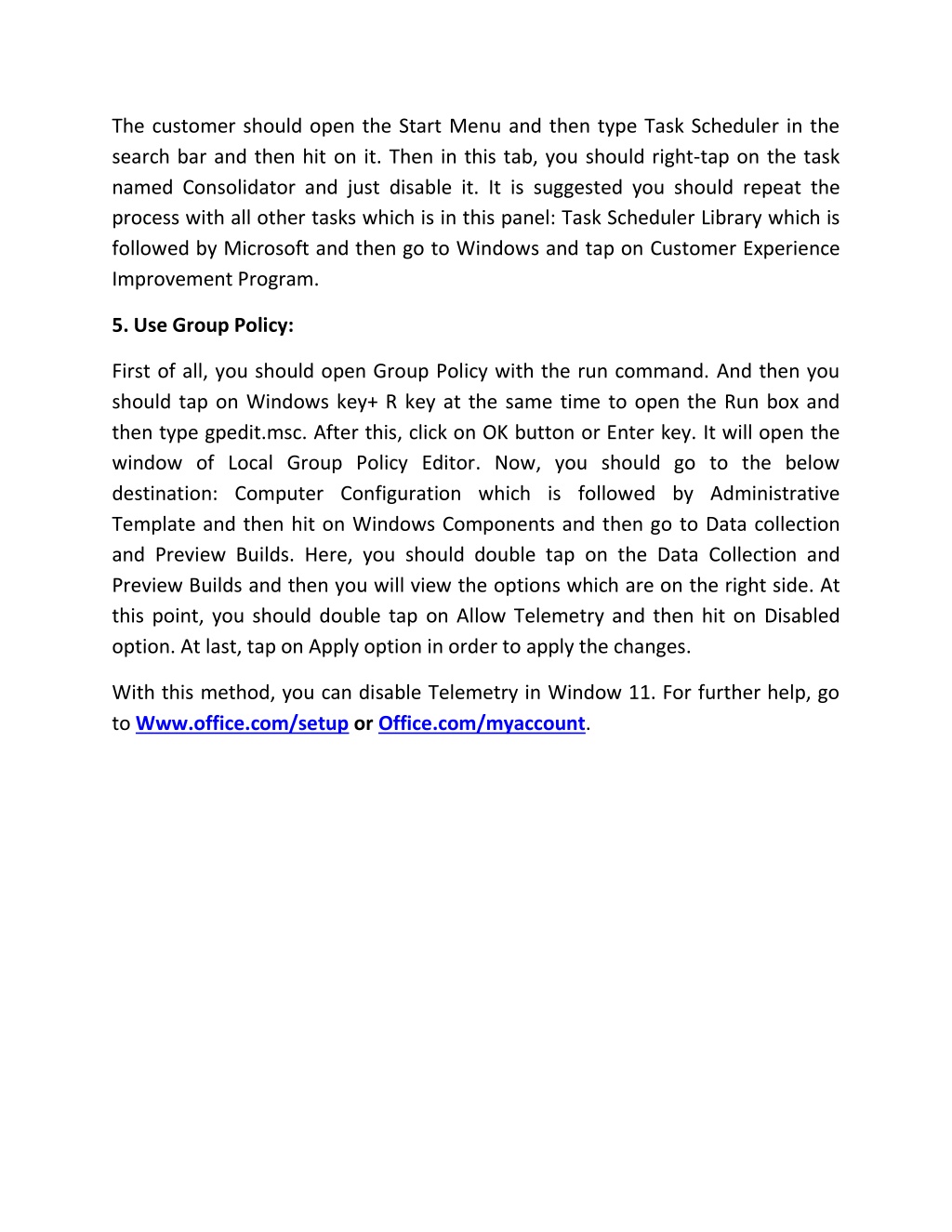 The customer should open the Start Menu and then type Task Scheduler in the search bar and then hit on it. Then in this tab, you should right-tap on the task named Consolidator and just disable it. It is suggested you should repeat the process with all other tasks which is in this panel: Task Scheduler Library which is followed by Microsoft and then go to Windows and tap on Customer Experience Improvement Program.

5. Use Group Policy:

First of all, you should open Group Policy with the run command. And then you should tap on Windows key+ R key at the same time to open the Run box and then type gpedit.msc. After this, click on OK button or Enter key. It will open the window of Local Group Policy Editor. Now, you should go to the below destination: Computer Configuration which is followed by Administrative Template and then hit on Windows Components and then go to Data collection and Preview Builds. Here, you should double tap on the Data Collection and Preview Builds and then you will view the options which are on the right side. At this point, you should double tap on Allow Telemetry and then hit on Disabled option. At last, tap on Apply option in order to apply the changes.

With this method, you can disable Telemetry in Window 11. For further help, go to Www.office.com/setup or Office.com/myaccount.